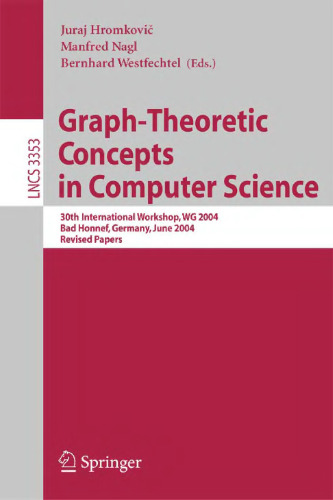 Juraj Hromkovič
Manfred Nagl
Bernhard Westfechtel (Eds.)

LNCS 3353

Graph-Theoretic Concepts in Computer Science

30th International Workshop, WG 2004
Bad Honnef, Germany, June 2004
Revised Papers

Springer